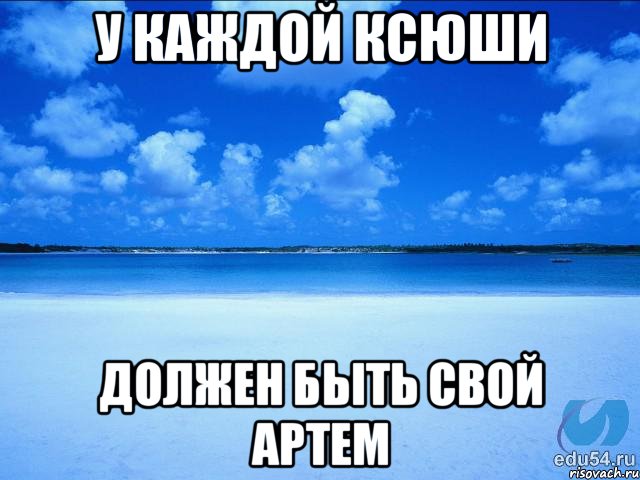 У КАЖДОЙ КСЮШИ

ДОЛЖЕН БЫТЬ СВОЙ АРТЕМ

edu54.ru
risovach.ru